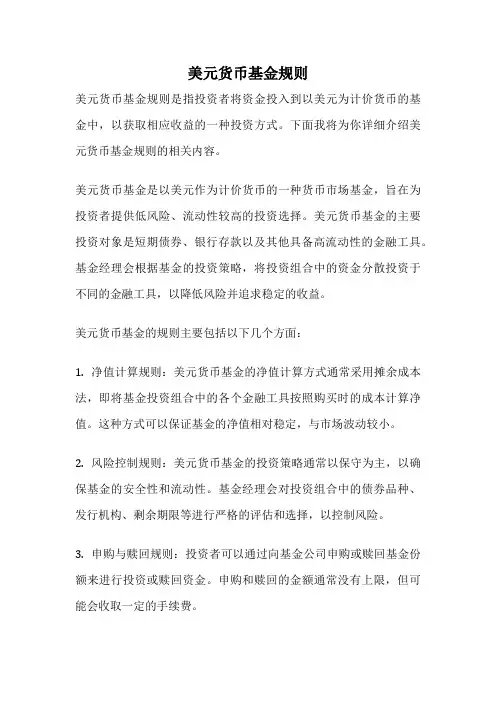 美元货币基金规则

美元货币基金规则是指投资者将资金投入到以美元为计价货币的基金中，以获取相应收益的一种投资方式。下面我将为你详细介绍美元货币基金规则的相关内容。

美元货币基金是以美元作为计价货币的一种货币市场基金，旨在为投资者提供低风险、流动性较高的投资选择。美元货币基金的主要投资对象是短期债券、银行存款以及其他具备高流动性的金融工具。基金经理会根据基金的投资策略，将投资组合中的资金分散投资于不同的金融工具，以降低风险并追求稳定的收益。

美元货币基金的规则主要包括以下几个方面：

1. 净值计算规则：美元货币基金的净值计算方式通常采用摊余成本法，即将基金投资组合中的各个金融工具按照购买时的成本计算净值。这种方式可以保证基金的净值相对稳定，与市场波动较小。

2. 风险控制规则：美元货币基金的投资策略通常以保守为主，以确保基金的安全性和流动性。基金经理会对投资组合中的债券品种、发行机构、剩余期限等进行严格的评估和选择，以控制风险。

3. 申购与赎回规则：投资者可以通过向基金公司申购或赎回基金份额来进行投资或赎回资金。申购和赎回的金额通常没有上限，但可能会收取一定的手续费。